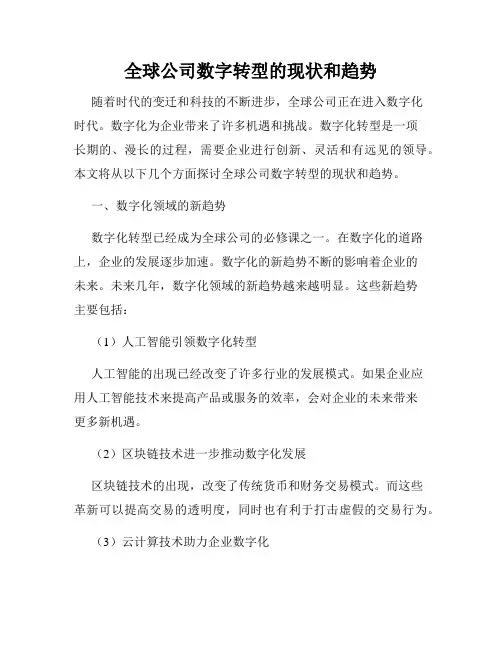 全球公司数字转型的现状和趋势

随着时代的变迁和科技的不断进步，全球公司正在进入数字化时代。数字化为企业带来了许多机遇和挑战。数字化转型是一项长期的、漫长的过程，需要企业进行创新、灵活和有远见的领导。本文将从以下几个方面探讨全球公司数字转型的现状和趋势。

一、数字化领域的新趋势

数字化转型已经成为全球公司的必修课之一。在数字化的道路上，企业的发展逐步加速。数字化的新趋势不断的影响着企业的未来。未来几年，数字化领域的新趋势越来越明显。这些新趋势主要包括：

（1）人工智能引领数字化转型

人工智能的出现已经改变了许多行业的发展模式。如果企业应用人工智能技术来提高产品或服务的效率，会对企业的未来带来更多新机遇。

（2）区块链技术进一步推动数字化发展

区块链技术的出现，改变了传统货币和财务交易模式。而这些革新可以提高交易的透明度，同时也有利于打击虚假的交易行为。

（3）云计算技术助力企业数字化